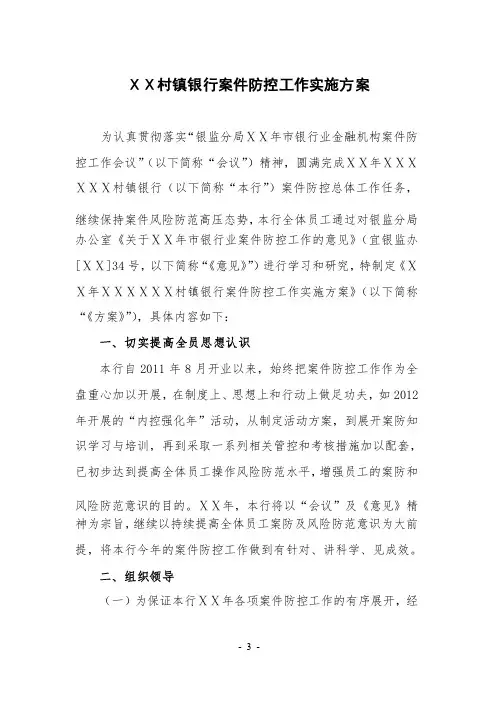 ＸＸ村镇银行案件防控工作实施方案

为认真贯彻落实“银监分局ＸＸ年市银行业金融机构案件防控工作会议”（以下简称“会议”）精神，圆满完成ＸＸ年ＸＸＸＸＸＸ村镇银行（以下简称“本行”）案件防控总体工作任务，继续保持案件风险防范高压态势，本行全体员工通过对银监分局办公室《关于ＸＸ年市银行业案件防控工作的意见》（宜银监办[ＸＸ]34号，以下简称“《意见》”）进行学习和研究，特制定《ＸＸ年ＸＸＸＸＸＸ村镇银行案件防控工作实施方案》（以下简称“《方案》”），具体内容如下：

一、切实提高全员思想认识

本行自2011年8月开业以来，始终把案件防控工作作为全盘重心加以开展，在制度上、思想上和行动上做足功夫，如2012年开展的“内控强化年”活动，从制定活动方案，到展开案防知识学习与培训，再到采取一系列相关管控和考核措施加以配套，已初步达到提高全体员工操作风险防范水平，增强员工的案防和风险防范意识的目的。ＸＸ年，本行将以“会议”及《意见》精神为宗旨，继续以持续提高全体员工案防及风险防范意识为大前提，将本行今年的案件防控工作做到有针对、讲科学、见成效。

二、组织领导

（一）为保证本行ＸＸ年各项案件防控工作的有序展开，经

- 3 -